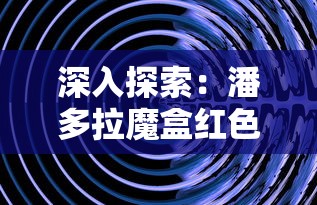 深入探索：潘多拉魔盒红色